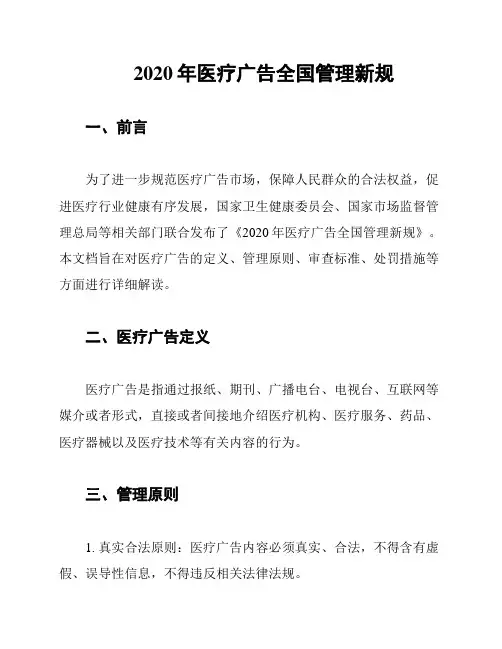 2020 年医疗广告全国管理新规

一、前言

为了进一步规范医疗广告市场，保障人民群众的合法权益，促进医疗行业健康有序发展，国家卫生健康委员会、国家市场监督管理总局等相关部门联合发布了《2020 年医疗广告全国管理新规》。本文档旨在对医疗广告的定义、管理原则、审查标准、处罚措施等方面进行详细解读。

二、医疗广告定义

医疗广告是指通过报纸、期刊、广播电台、电视台、互联网等媒介或者形式，直接或者间接地介绍医疗机构、医疗服务、药品、医疗器械以及医疗技术等有关内容的行为。

三、管理原则

1. 真实合法原则：医疗广告内容必须真实、合法，不得含有虚假、误导性信息，不得违反相关法律法规。